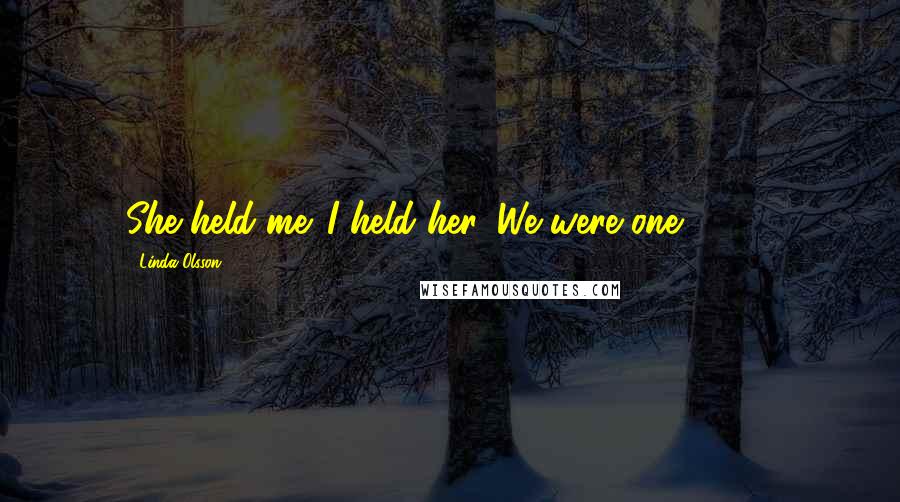 She held me. I held her. We were one.

Linda Olsson

WISEFAMOUSQUOTES.COM